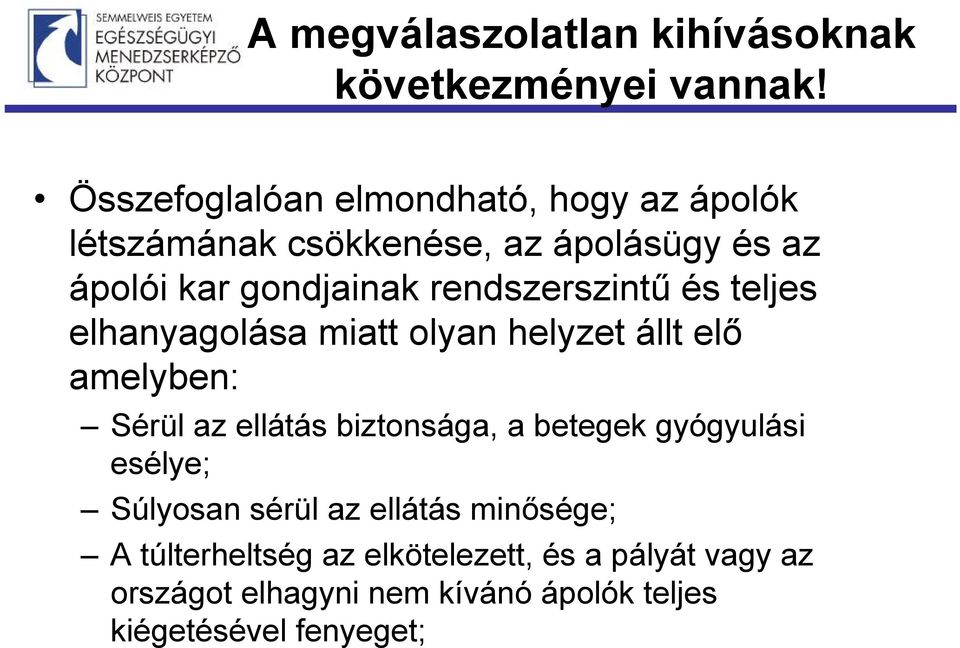 SEMMELWEIS EGYETEM
EGÉSZSÉGÜGYI
MENEDZSERKÉPZŐ
KÖZPONT

A megválaszolatlan kihívásoknak következményei vannak!

• Összefoglalóan elmondható, hogy az ápolók létszámának csökkenése, az ápolásügy és az ápolói kar gondjainak rendszerszintű és teljes elhanyagolása miatt olyan helyzet állt elő amelyben:
– Sérül az ellátás biztonsága, a betegek gyógyulási esélye;
– Súlyosan sérül az ellátás minősége;
– A túlterheltség az elkötelezett, és a pályát vagy az országot elhagyni nem kívánó ápolók teljes kiégetésével fenyeget;